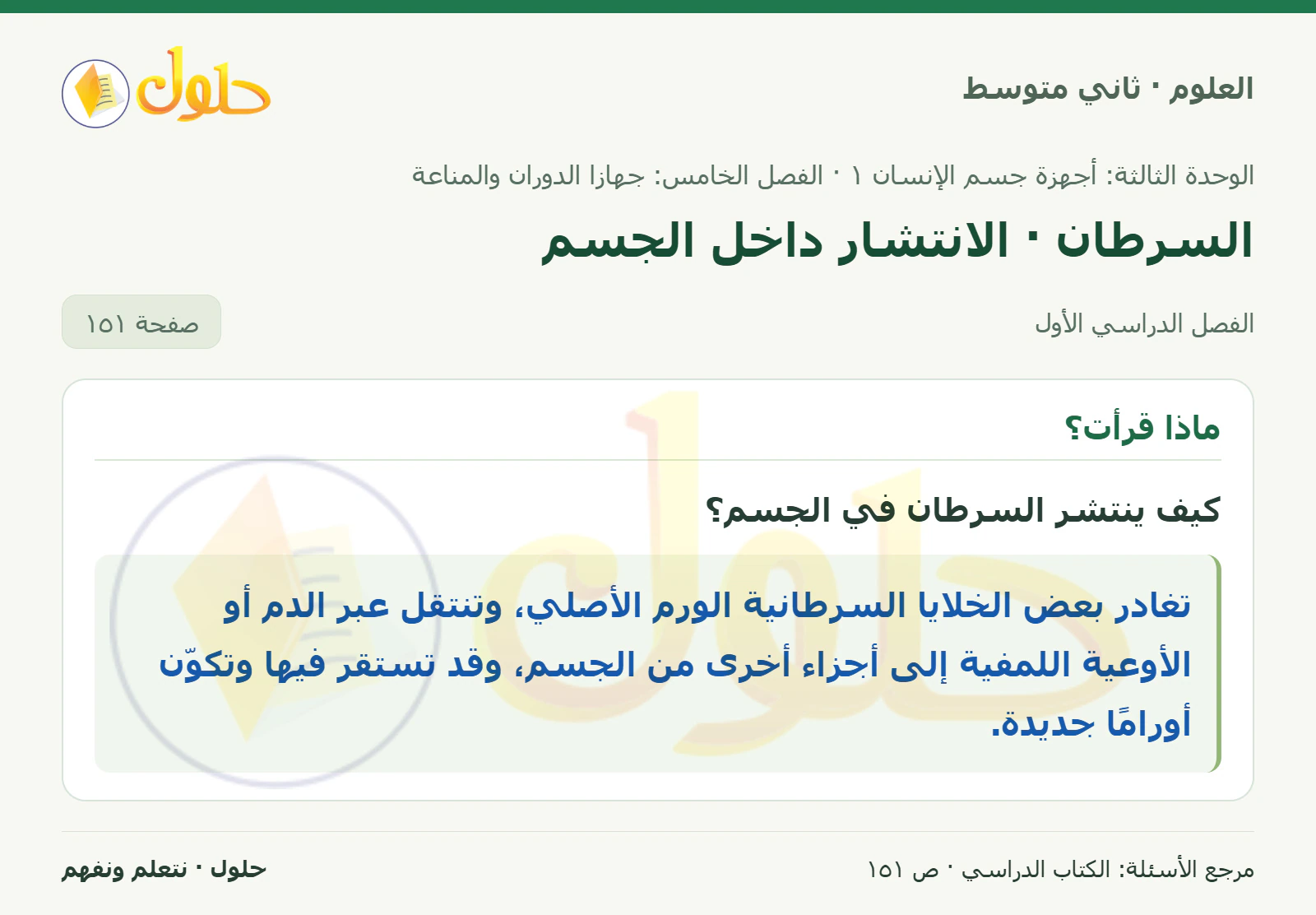 العلوم · ثاني متوسط

حلول

الوحدة الثالثة: أجهزة جسم الإنسان ١ · الفصل الخامس: جهازا الدوران والمناعة

السرطان · الانتشار داخل الجسم

الفصل الدراسي الأول

صفحة ١٥١

ماذا قرأت؟

كيف ينتشر السرطان في الجسم؟

تغادر بعض الخلايا السرطانية الورم الأصلي، وتنتقل عبر الدم أو الأوعية اللمفية إلى أجزاء أخرى من الجسم، وقد تستقر فيها وتكوّن أورامًا جديدة.

مرجع الأسئلة: الكتاب الدراسي · ص ١٥١

حلول · نتعلم ونفهم